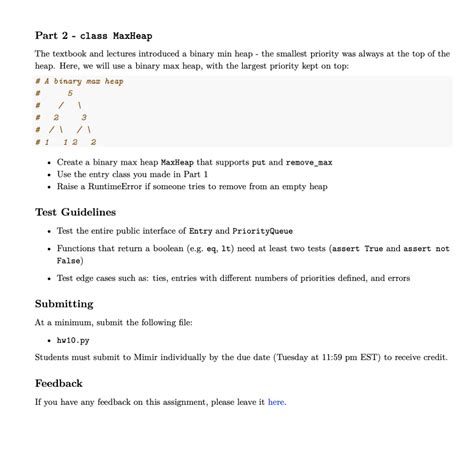 Part 2 - class MaxHeap

The textbook and lectures introduced a binary min heap - the smallest priority was always at the top of the heap. Here, we will use a binary max heap, with the largest priority kept on top:

# A binary max heap
#      5
#    /   \
#   2     3
#  / \   / \
# 1   1 2   2

- Create a binary max heap MaxHeap that supports put and remove_max
- Use the entry class you made in Part 1
- Raise a RuntimeError if someone tries to remove from an empty heap

Test Guidelines

- Test the entire public interface of Entry and PriorityQueue
- Functions that return a boolean (e.g. eq, lt) need at least two tests (assert True and assert not False)
- Test edge cases such as: ties, entries with different numbers of priorities defined, and errors

Submitting

At a minimum, submit the following file:

- hw10.py

Students must submit to Mimir individually by the due date (Tuesday at 11:59 pm EST) to receive credit.

Feedback

If you have any feedback on this assignment, please leave it here.